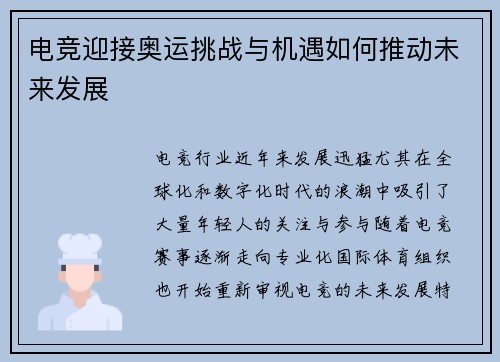 电竞迎接奥运挑战与机遇如何推动未来发展

电竞行业近年来发展迅猛尤其在全球化和数字化时代的浪潮中吸引了大量年轻人的关注与参与随着电竞赛事逐渐走向专业化国际体育组织也开始重新审视电竞的未来发展特